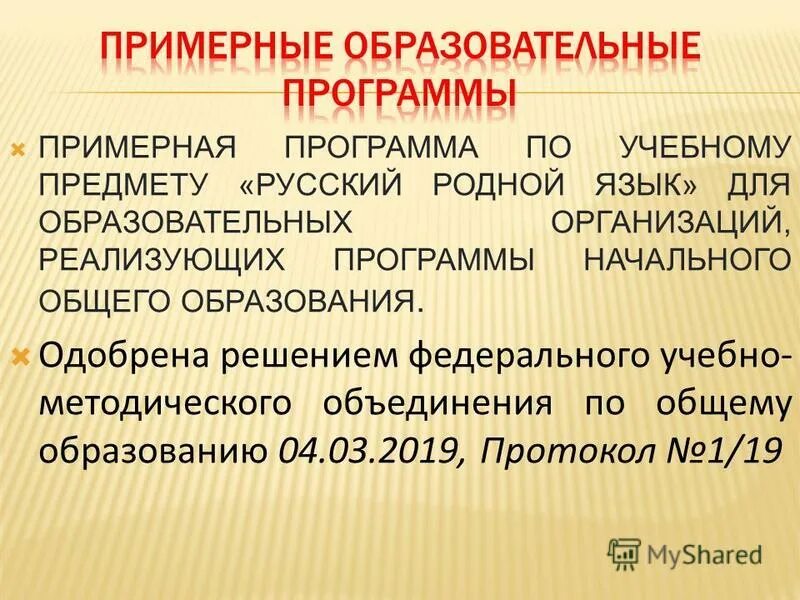 ПРИМЕРНЫЕ ОБРАЗОВАТЕЛЬНЫЕ ПРОГРАММЫ

ПРИМЕРНАЯ ПРОГРАММА ПО УЧЕБНОМУ ПРЕДМЕТУ «РУССКИЙ РОДНОЙ ЯЗЫК» ДЛЯ ОБРАЗОВАТЕЛЬНЫХ ОРГАНИЗАЦИЙ, РЕАЛИЗУЮЩИХ ПРОГРАММЫ НАЧАЛЬНОГО ОБЩЕГО ОБРАЗОВАНИЯ.

Одобрена решением федерального учебно-методического объединения по общему образованию 04.03.2019, Протокол №1/19

MyShared